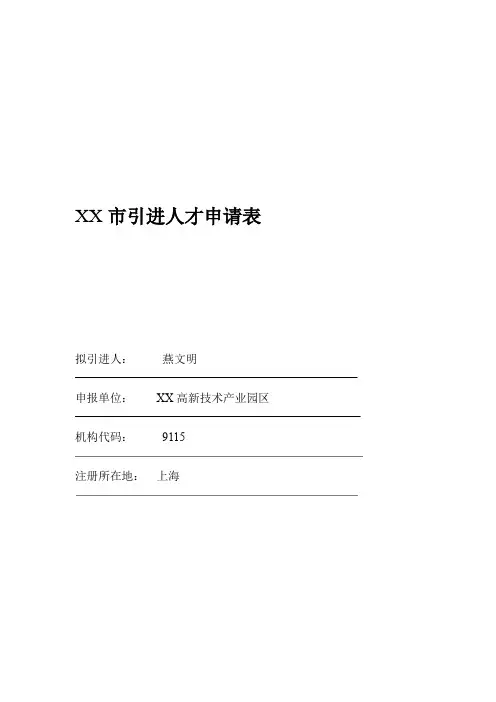 XX市引进人才申请表

拟引进人： 燕文明

申报单位： XX高新技术产业园区

机构代码： 9115

注册所在地： 上海